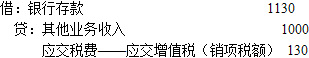 借：银行存款 1130

贷：其他业务收入 1000

应交税费——应交增值税（销项税额） 130